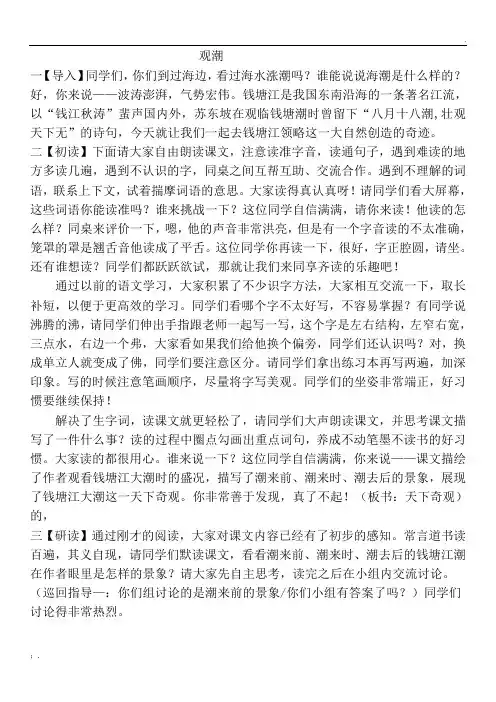 观潮

一【导入】同学们，你们到过海边，看过海水涨潮吗？谁能说说海潮是什么样的？好，你来说——波涛澎湃，气势宏伟。钱塘江是我国东南沿海的一条著名江流，以“钱江秋涛”蜚声国内外，苏东坡在观临钱塘潮时曾留下“八月十八潮，壮观天下无”的诗句，今天就让我们一起去钱塘江领略这一大自然创造的奇迹。

二【初读】下面请大家自由朗读课文，注意读准字音，读通句子，遇到难读的地方多读几遍，遇到不认识的字，同桌之间互帮互助、交流合作。遇到不理解的词语，联系上下文，试着揣摩词语的意思。大家读得真认真呀！请同学们看大屏幕，这些词语你能读准吗？谁来挑战一下？这位同学自信满满，请你来读！他读的怎么样？同桌来评价一下，嗯，他的声音非常洪亮，但是有一个字音读的不太准确，笼罩的罩是翘舌音他读成了平舌。这位同学你再读一下，很好，字正腔圆，请坐。还有谁想读？同学们都跃跃欲试，那就让我们来同享齐读的乐趣吧！

通过以前的语文学习，大家积累了不少识字方法，大家相互交流一下，取长补短，以便于更高效的学习。同学们看哪个字不太好写，不容易掌握？有同学说沸腾的沸，请同学们伸出手指跟老师一起写一写，这个字是左右结构，左窄右宽，三点水，右边一个弗，大家看如果我们给他换个偏旁，同学们还认识吗？对，换成单立人就变成了佛，同学们要注意区分。请同学们拿出练习本再写两遍，加深印象。写的时候注意笔画顺序，尽量将字写美观。同学们的坐姿非常端正，好习惯要继续保持！

解决了生字词，读课文就更轻松了，请同学们大声朗读课文，并思考课文描写了一件什么事？读的过程中圈点勾画出重点词句，养成不动笔墨不读书的好习惯。大家读的都很用心。谁来说一下？这位同学自信满满，你来说——课文描绘了作者观看钱塘江大潮时的盛况，描写了潮来前、潮来时、潮去后的景象，展现了钱塘江大潮这一天下奇观。你非常善于发现，真了不起！（板书：天下奇观）的，

三【研读】通过刚才的阅读，大家对课文内容已经有了初步的感知。常言道书读百遍，其义自现，请同学们默读课文，看看潮来前、潮来时、潮去后的钱塘江潮在作者眼里是怎样的景象？请大家先自主思考，读完之后在小组内交流讨论。（巡回指导一：你们组讨论的是潮来前的景象/你们小组有答案了吗？）同学们讨论得非常热烈。